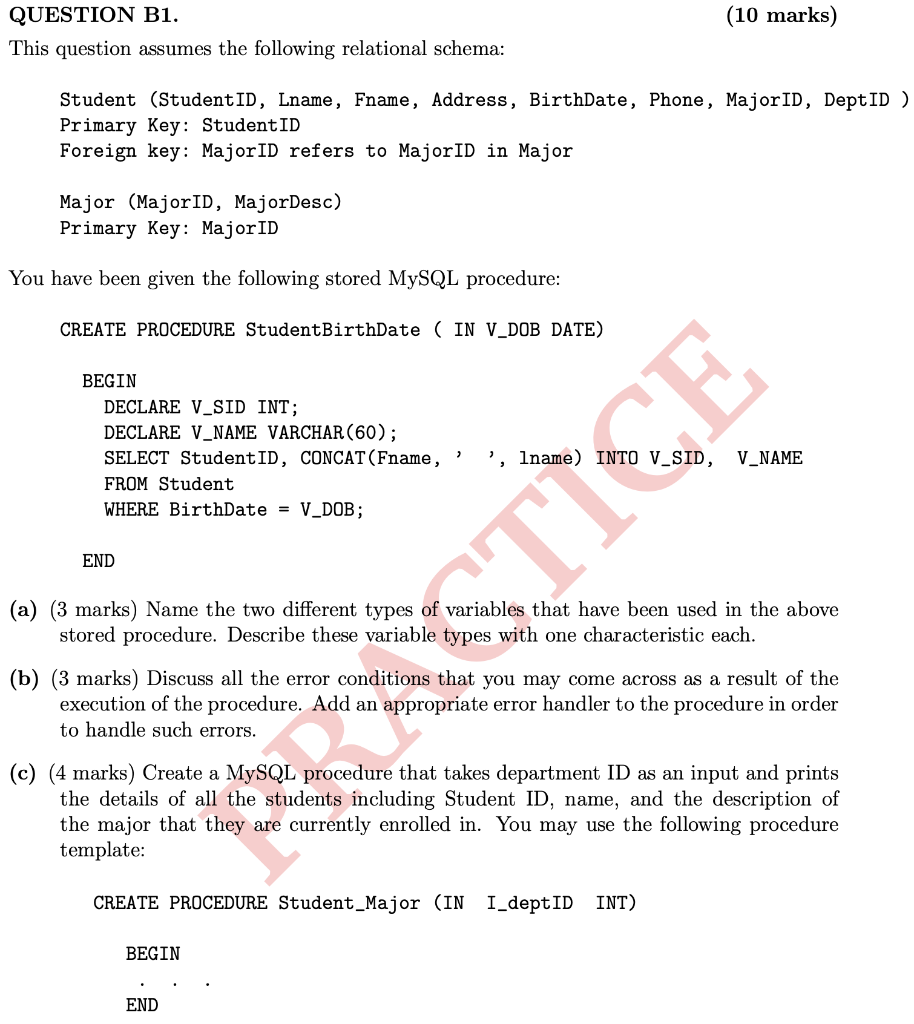 QUESTION B1. (10 marks)

This question assumes the following relational schema:

Student (StudentID, Lname, Fname, Address, BirthDate, Phone, MajorID, DeptID )
Primary Key: StudentID
Foreign key: MajorID refers to MajorID in Major

Major (MajorID, MajorDesc)
Primary Key: MajorID

You have been given the following stored MySQL procedure:

CREATE PROCEDURE StudentBirthDate ( IN V_DOB DATE)

BEGIN
DECLARE V_SID INT;
DECLARE V_NAME VARCHAR(60);
SELECT StudentID, CONCAT(Fname, ' ', lname) INTO V_SID, V_NAME
FROM Student
WHERE BirthDate = V_DOB;

END

PRACTICE

(a) (3 marks) Name the two different types of variables that have been used in the above stored procedure. Describe these variable types with one characteristic each.

(b) (3 marks) Discuss all the error conditions that you may come across as a result of the execution of the procedure. Add an appropriate error handler to the procedure in order to handle such errors.

(c) (4 marks) Create a MySQL procedure that takes department ID as an input and prints the details of all the students including Student ID, name, and the description of the major that they are currently enrolled in. You may use the following procedure template:

CREATE PROCEDURE Student_Major (IN I_deptID INT)

BEGIN
. . .
END